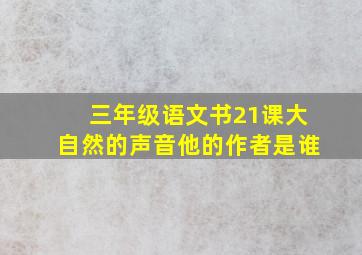 三年级语文书21课大自然的声音他的作者是谁